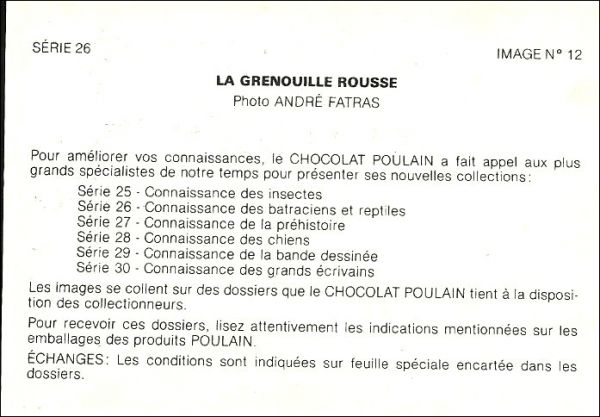 SÉRIE 26

IMAGE N° 12

LA GRENOUILLE ROUSSE
Photo ANDRÉ FATRAS

Pour améliorer vos connaissances, le CHOCOLAT POULAIN a fait appel aux plus grands spécialistes de notre temps pour présenter ses nouvelles collections:
Série 25 - Connaissance des insectes
Série 26 - Connaissance des batraciens et reptiles
Série 27 - Connaissance de la préhistoire
Série 28 - Connaissance des chiens
Série 29 - Connaissance de la bande dessinée
Série 30 - Connaissance des grands écrivains
Les images se collent sur des dossiers que le CHOCOLAT POULAIN tient à la disposition des collectionneurs.

Pour recevoir ces dossiers, lisez attentivement les indications mentionnées sur les emballages des produits POULAIN.

ÉCHANGES: Les conditions sont indiquées sur feuille spéciale encartée dans les dossiers.